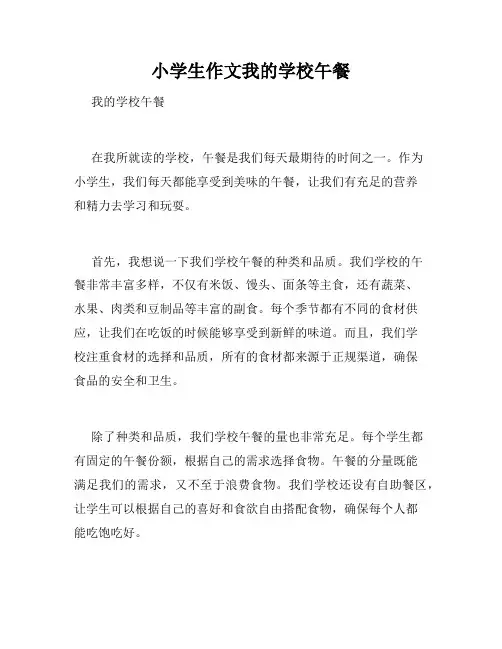 小学生作文我的学校午餐

我的学校午餐

在我所就读的学校，午餐是我们每天最期待的时间之一。作为小学生，我们每天都能享受到美味的午餐，让我们有充足的营养和精力去学习和玩耍。

首先，我想说一下我们学校午餐的种类和品质。我们学校的午餐非常丰富多样，不仅有米饭、馒头、面条等主食，还有蔬菜、水果、肉类和豆制品等丰富的副食。每个季节都有不同的食材供应，让我们在吃饭的时候能够享受到新鲜的味道。而且，我们学校注重食材的选择和品质，所有的食材都来源于正规渠道，确保食品的安全和卫生。

除了种类和品质，我们学校午餐的量也非常充足。每个学生都有固定的午餐份额，根据自己的需求选择食物。午餐的分量既能满足我们的需求，又不至于浪费食物。我们学校还设有自助餐区，让学生可以根据自己的喜好和食欲自由搭配食物，确保每个人都能吃饱吃好。